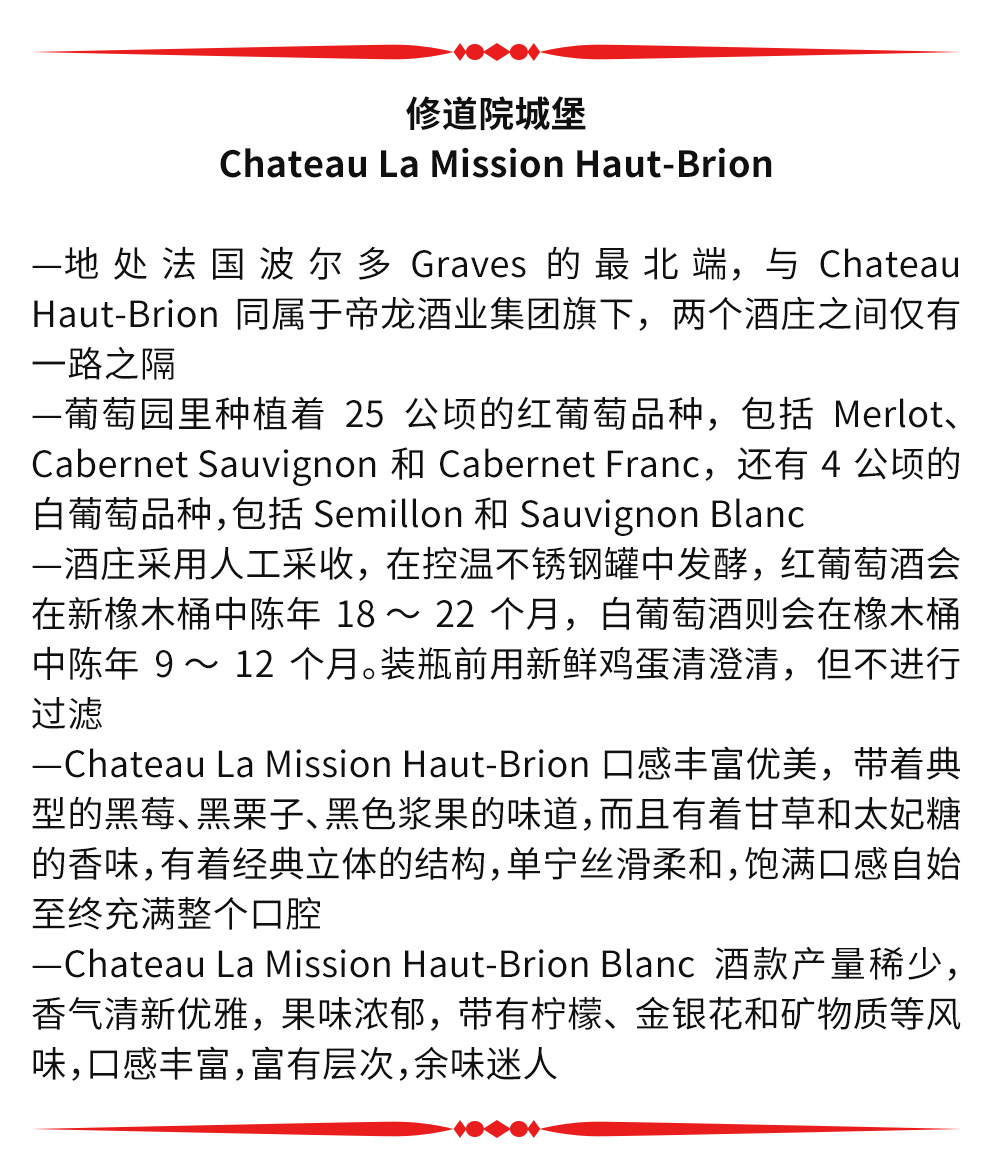 修道院城堡
Chateau La Mission Haut-Brion

—地处法国波尔多 Graves 的最北端，与 Chateau Haut-Brion 同属于帝龙酒业集团旗下，两个酒庄之间仅有一路之隔
—葡萄园里种植着 25 公顷的红葡萄品种，包括 Merlot、Cabernet Sauvignon 和 Cabernet Franc，还有 4 公顷的白葡萄品种，包括 Semillon 和 Sauvignon Blanc
—酒庄采用人工采收，在控温不锈钢罐中发酵，红葡萄酒会在新橡木桶中陈年 18 ～ 22 个月，白葡萄酒则会在橡木桶中陈年 9 ～ 12 个月。装瓶前用新鲜鸡蛋清澄清，但不进行过滤
—Chateau La Mission Haut-Brion 口感丰富优美，带着典型的黑莓、黑栗子、黑色浆果的味道，而且有着甘草和太妃糖的香味，有着经典立体的结构，单宁丝滑柔和，饱满口感自始至终充满整个口腔
—Chateau La Mission Haut-Brion Blanc 酒款产量稀少，香气清新优雅，果味浓郁，带有柠檬、金银花和矿物质等风味，口感丰富，富有层次，余味迷人